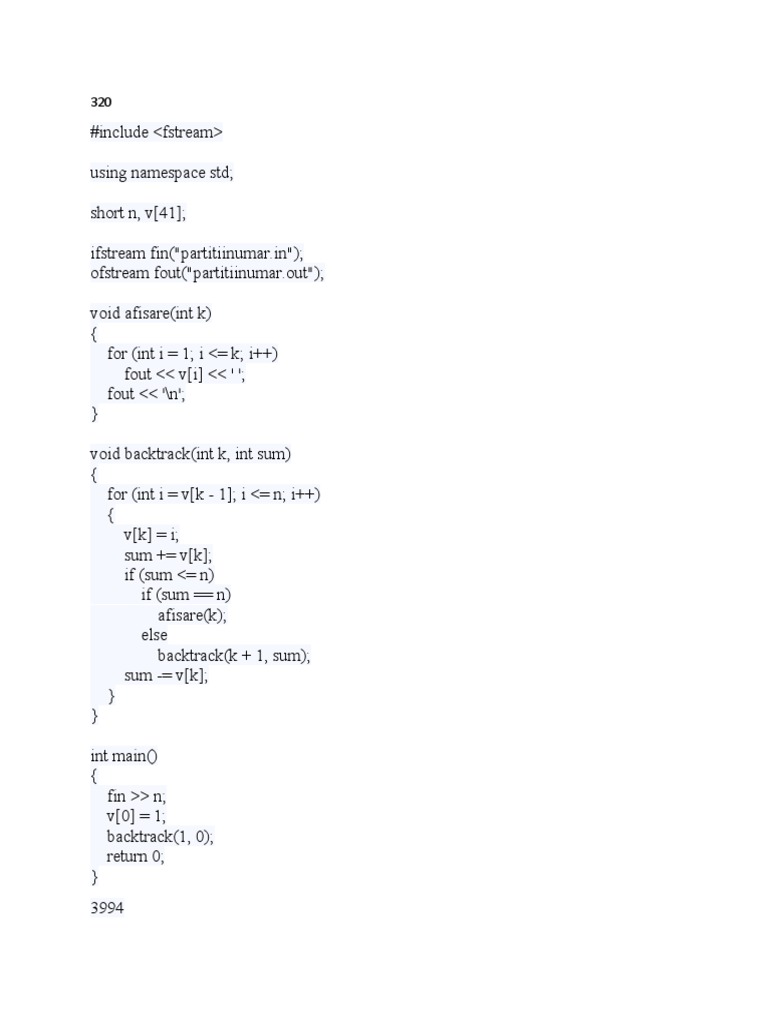 320

#include <fstream>

using namespace std;

short n, v[41];

ifstream fin("partitiinumar.in");
ofstream fout("partitiinumar.out");

void afisare(int k)
{
    for (int i = 1; i <= k; i++)
        fout << v[i] << ' ';
    fout << '\n';
}

void backtrack(int k, int sum)
{
    for (int i = v[k - 1]; i <= n; i++)
    {
        v[k] = i;
        sum += v[k];
        if (sum <= n)
            if (sum == n)
                afisare(k);
            else
                backtrack(k + 1, sum);
        sum -= v[k];
    }
}

int main()
{
    fin >> n;
    v[0] = 1;
    backtrack(1, 0);
    return 0;
}

3994